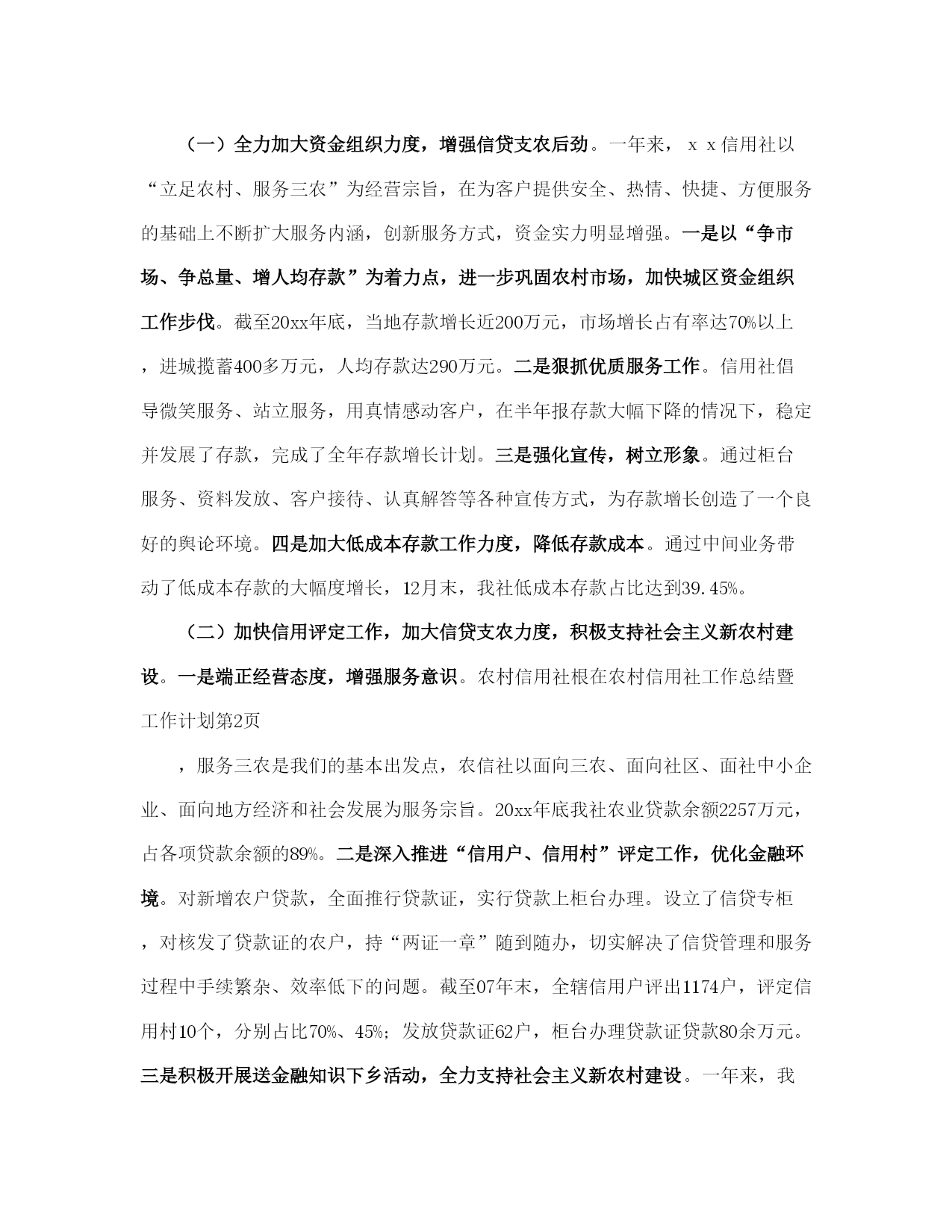 （一）全力加大资金组织力度，增强信贷支农后劲。一年来，ｘｘ信用社以“立足农村、服务三农”为经营宗旨，在为客户提供安全、热情、快捷、方便服务的基础上不断扩大服务内涵，创新服务方式，资金实力明显增强。一是以“争市场、争总量、增人均存款”为着力点，进一步巩固农村市场，加快城区资金组织工作步伐。截至20xx年底，当地存款增长近200万元，市场增长占有率达70%以上，进城揽蓄400多万元，人均存款达290万元。二是狠抓优质服务工作。信用社倡导微笑服务、站立服务，用真情感动客户，在半年报存款大幅下降的情况下，稳定并发展了存款，完成了全年存款增长计划。三是强化宣传，树立形象。通过柜台服务、资料发放、客户接待、认真解答等各种宣传方式，为存款增长创造了一个良好的舆论环境。四是加大低成本存款工作力度，降低存款成本。通过中间业务带动了低成本存款的大幅度增长，12月末，我社低成本存款占比达到39.45%。

（二）加快信用评定工作，加大信贷支农力度，积极支持社会主义新农村建设。一是端正经营态度，增强服务意识。农村信用社根在农村信用社工作总结暨工作计划第2页

，服务三农是我们的基本出发点，农信社以面向三农、面向社区、面社中小企业、面向地方经济和社会发展为服务宗旨。20xx年底我社农业贷款余额2257万元，占各项贷款余额的89%。二是深入推进“信用户、信用村”评定工作，优化金融环境。对新增农户贷款，全面推行贷款证，实行贷款上柜台办理。设立了信贷专柜，对核发了贷款证的农户，持“两证一章”随到随办，切实解决了信贷管理和服务过程中手续繁杂、效率低下的问题。截至07年末，全辖信用户评出1174户，评定信用村10个，分别占比70%、45%；发放贷款证62户，柜台办理贷款证贷款80余万元。三是积极开展送金融知识下乡活动，全力支持社会主义新农村建设。一年来，我